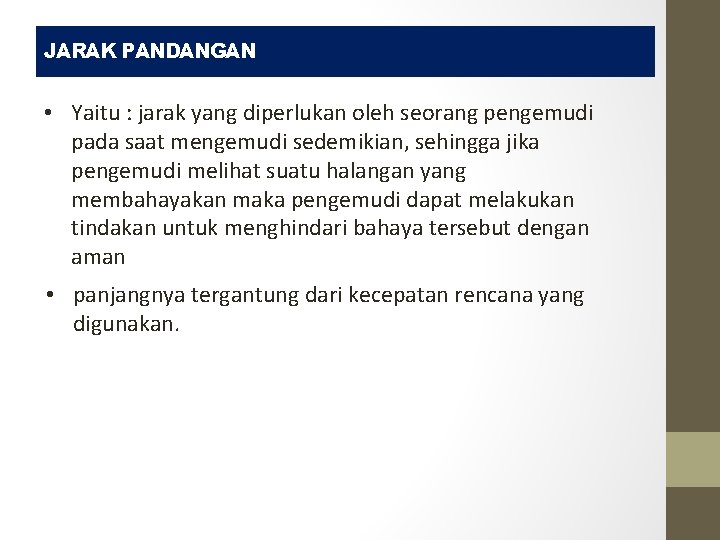 JARAK PANDANGAN

• Yaitu : jarak yang diperlukan oleh seorang pengemudi pada saat mengemudi sedemikian, sehingga jika pengemudi melihat suatu halangan yang membahayakan maka pengemudi dapat melakukan tindakan untuk menghindari bahaya tersebut dengan aman

• panjangnya tergantung dari kecepatan rencana yang digunakan.